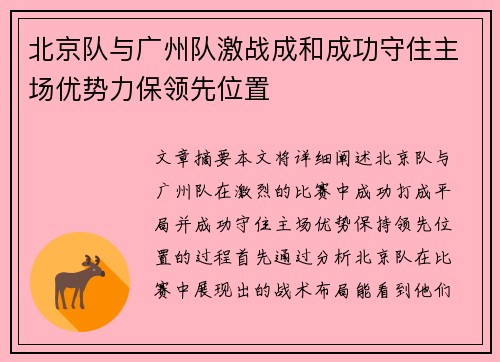 北京队与广州队激战成和成功守住主场优势力保领先位置

文章摘要本文将详细阐述北京队与广州队在激烈的比赛中成功打成平局并成功守住主场优势保持领先位置的过程首先通过分析北京队在比赛中展现出的战术布局能看到他们